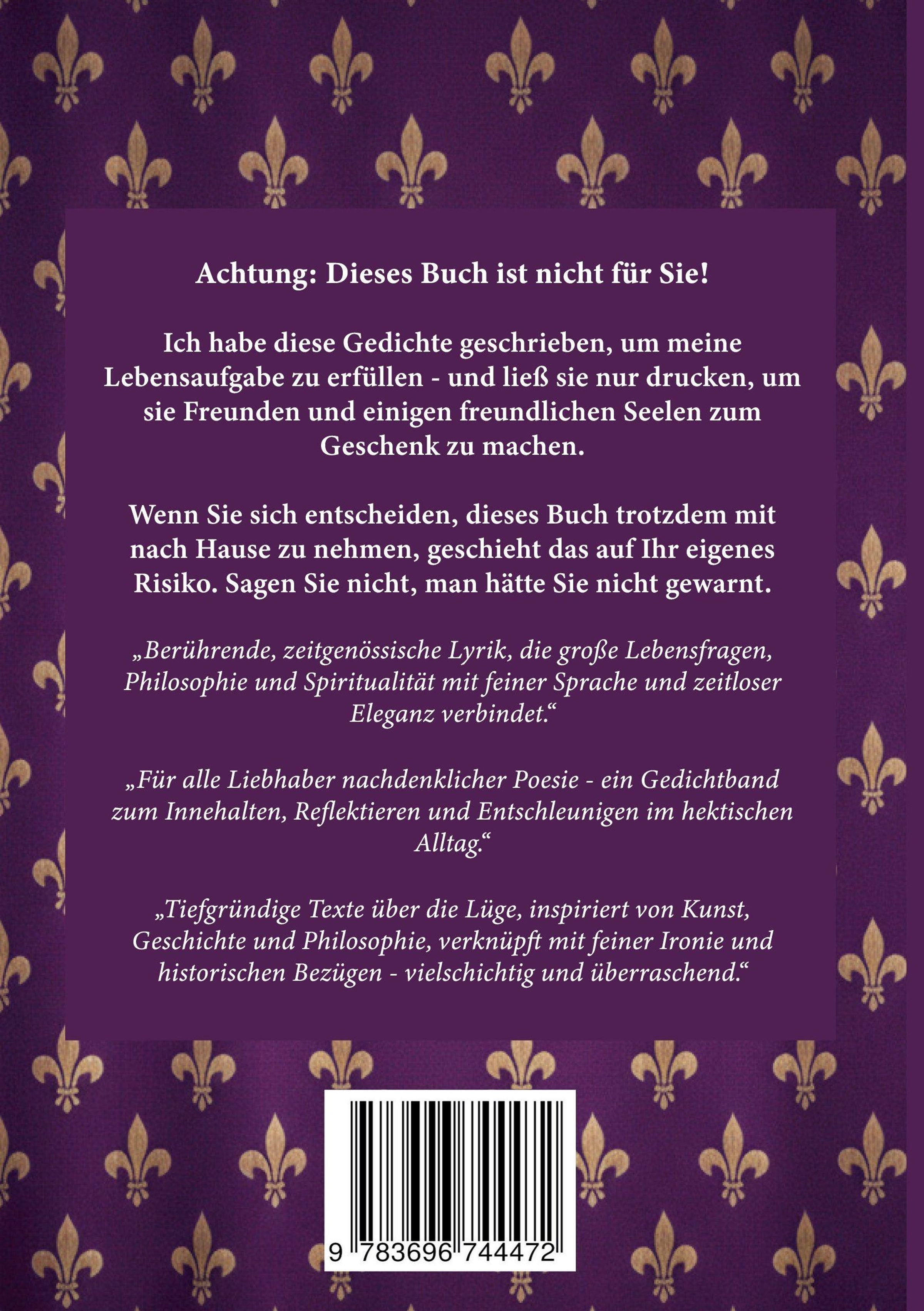 Achtung: Dieses Buch ist nicht für Sie!

Ich habe diese Gedichte geschrieben, um meine Lebensaufgabe zu erfüllen - und ließ sie nur drucken, um sie Freunden und einigen freundlichen Seelen zum Geschenk zu machen.

Wenn Sie sich entscheiden, dieses Buch trotzdem mit nach Hause zu nehmen, geschieht das auf Ihr eigenes Risiko. Sagen Sie nicht, man hätte Sie nicht gewarnt.

„Berührende, zeitgenössische Lyrik, die große Lebensfragen, Philosophie und Spiritualität mit feiner Sprache und zeitloser Eleganz verbindet.“

„Für alle Liebhaber nachdenklicher Poesie - ein Gedichtband zum Innehalten, Reflektieren und Entschleunigen im hektischen Alltag.“

„Tiefgründige Texte über die Lüge, inspiriert von Kunst, Geschichte und Philosophie, verknüpft mit feiner Ironie und historischen Bezügen - vielschichtig und überraschend.“

9 783696 744472